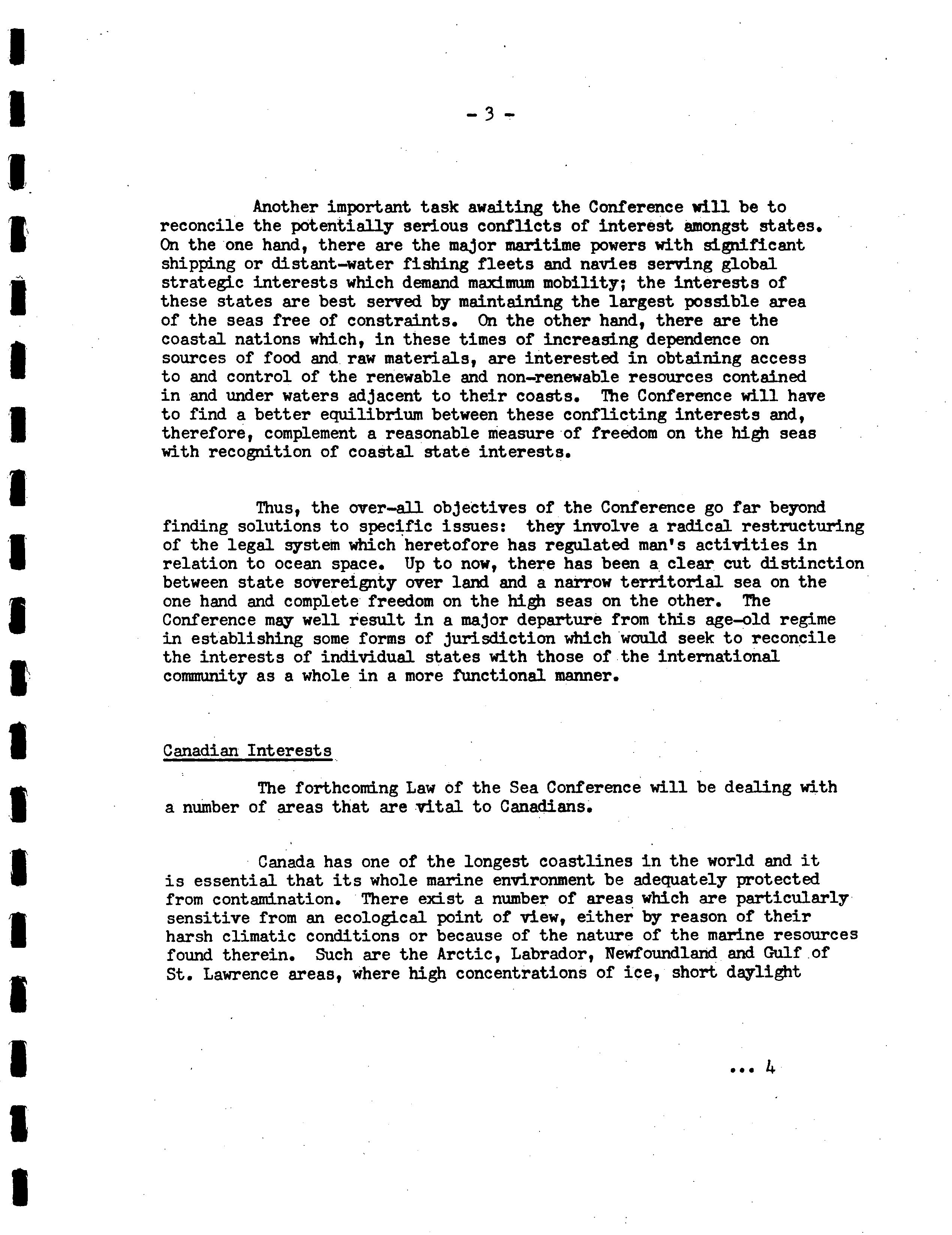 - 3 -

Another important task awaiting the Conference will be to reconcile the potentially serious conflicts of interest amongst states. On the one hand, there are the major maritime powers with significant shipping or distant-water fishing fleets and navies serving global strategic interests which demand maximum mobility; the interests of these states are best served by maintaining the largest possible area of the seas free of constraints. On the other hand, there are the coastal nations which, in these times of increasing dependence on sources of food and raw materials, are interested in obtaining access to and control of the renewable and non-renewable resources contained in and under waters adjacent to their coasts. The Conference will have to find a better equilibrium between these conflicting interests and, therefore, complement a reasonable measure of freedom on the high seas with recognition of coastal state interests.

Thus, the over-all objectives of the Conference go far beyond finding solutions to specific issues: they involve a radical restructuring of the legal system which heretofore has regulated man's activities in relation to ocean space. Up to now, there has been a clear cut distinction between state sovereignty over land and a narrow territorial sea on the one hand and complete freedom on the high seas on the other. The Conference may well result in a major departure from this age-old regime in establishing some forms of jurisdiction which would seek to reconcile the interests of individual states with those of the international community as a whole in a more functional manner.

Canadian Interests

The forthcoming Law of the Sea Conference will be dealing with a number of areas that are vital to Canadians.

Canada has one of the longest coastlines in the world and it is essential that its whole marine environment be adequately protected from contamination. There exist a number of areas which are particularly sensitive from an ecological point of view, either by reason of their harsh climatic conditions or because of the nature of the marine resources found therein. Such are the Arctic, Labrador, Newfoundland and Gulf of St. Lawrence areas, where high concentrations of ice, short daylight

... 4